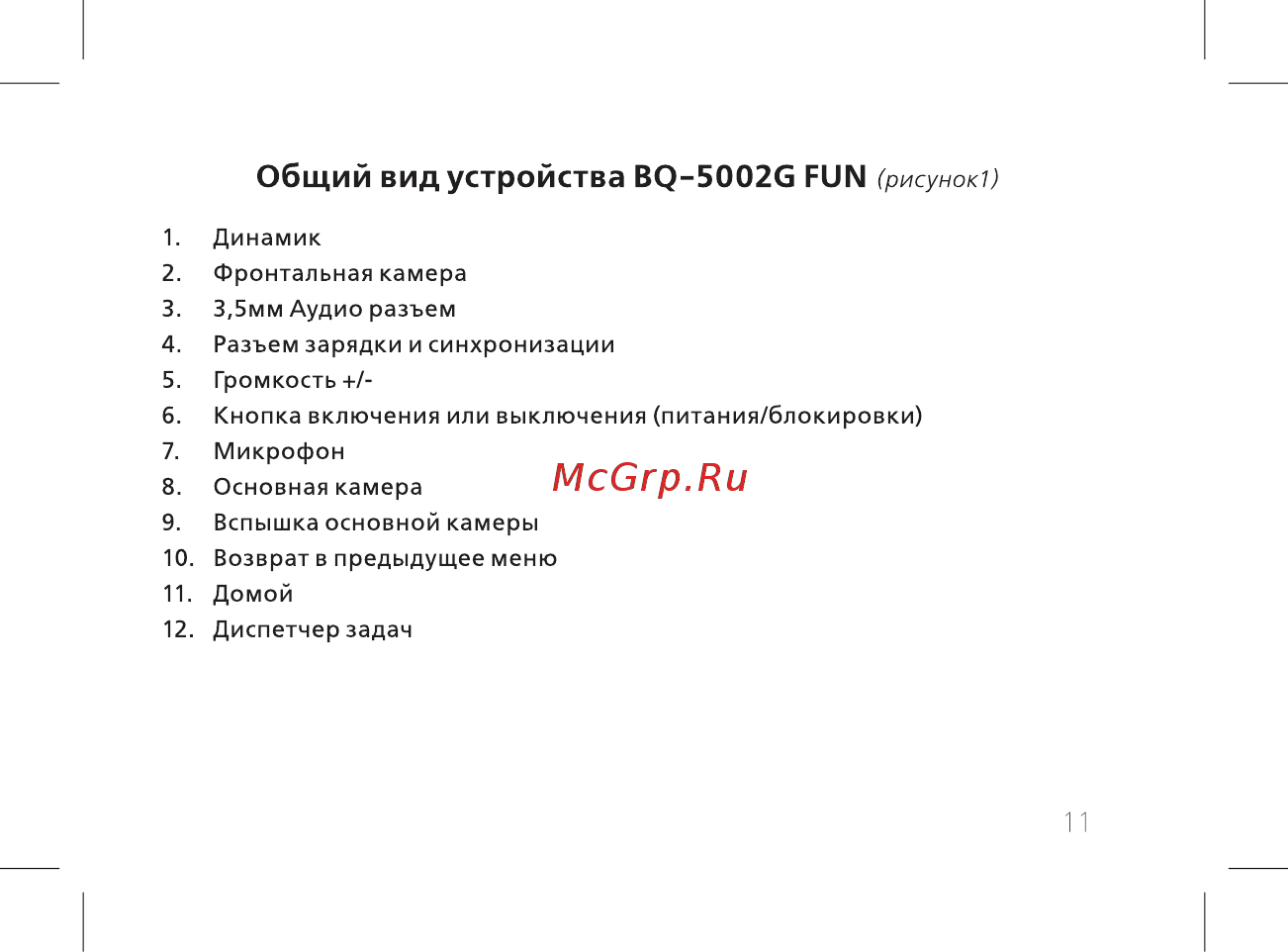 Общий вид устройства BQ-5002G FUN (рисунок1)

1. Динамик
2. Фронтальная камера
3. 3,5мм Аудио разъем
4. Разъем зарядки и синхронизации
5. Громкость +/-
6. Кнопка включения или выключения (питания/блокировки)
7. Микрофон
8. Основная камера
9. Вспышка основной камеры
10. Возврат в предыдущее меню
11. Домой
12. Диспетчер задач

McGrp.Ru

11